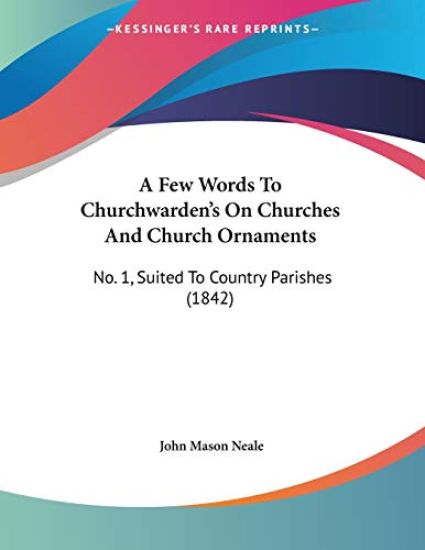 —KESSINGER'S RARE REPRINTS—

A Few Words To Churchwarden's On Churches And Church Ornaments

No. 1, Suited To Country Parishes (1842)

John Mason Neale